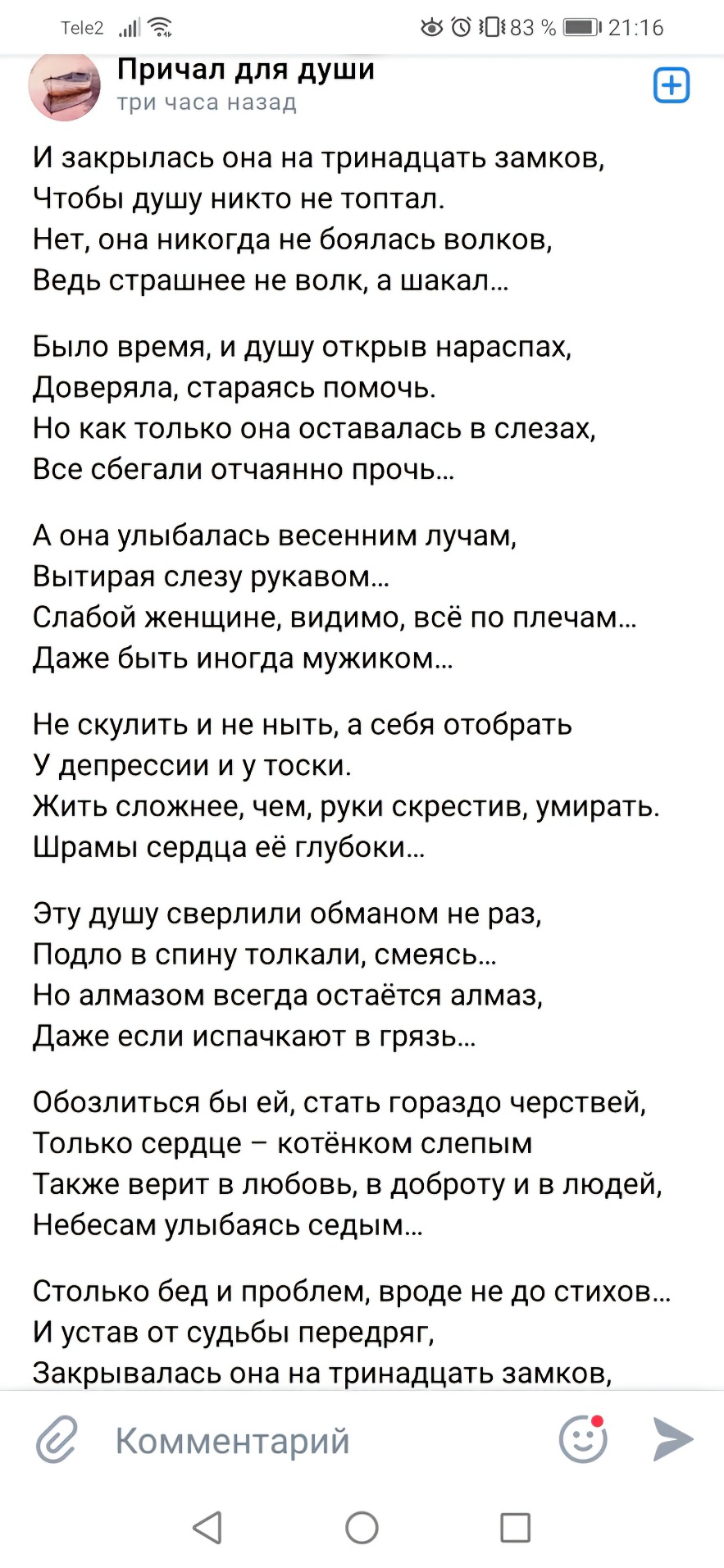 Tele2 83 % 21:16

Причал для души
три часа назад

И закрылась она на тринадцать замков,
Чтобы душу никто не топтал.
Нет, она никогда не боялась волков,
Ведь страшнее не волк, а шакал...

Было время, и душу открыв нараспах,
Доверяла, стараясь помочь.
Но как только она оставалась в слезах,
Все сбегали отчаянно прочь...

А она улыбалась весенним лучам,
Вытирая слезу рукавом...
Слабой женщине, видимо, всё по плечам...
Даже быть иногда мужиком...

Не скулить и не ныть, а себя отобрать
У депрессии и у тоски.
Жить сложнее, чем, руки скрестив, умирать.
Шрамы сердца её глубоки...

Эту душу сверлили обманом не раз,
Подло в спину толкали, смеясь...
Но алмазом всегда остаётся алмаз,
Даже если испачкают в грязь...

Обозлиться бы ей, стать гораздо черствей,
Только сердце – котёнком слепым
Также верит в любовь, в доброту и в людей,
Небесам улыбаясь седым...

Столько бед и проблем, вроде не до стихов...
И устав от судьбы передряг,
Закрывалась она на тринадцать замков,

Комментарий